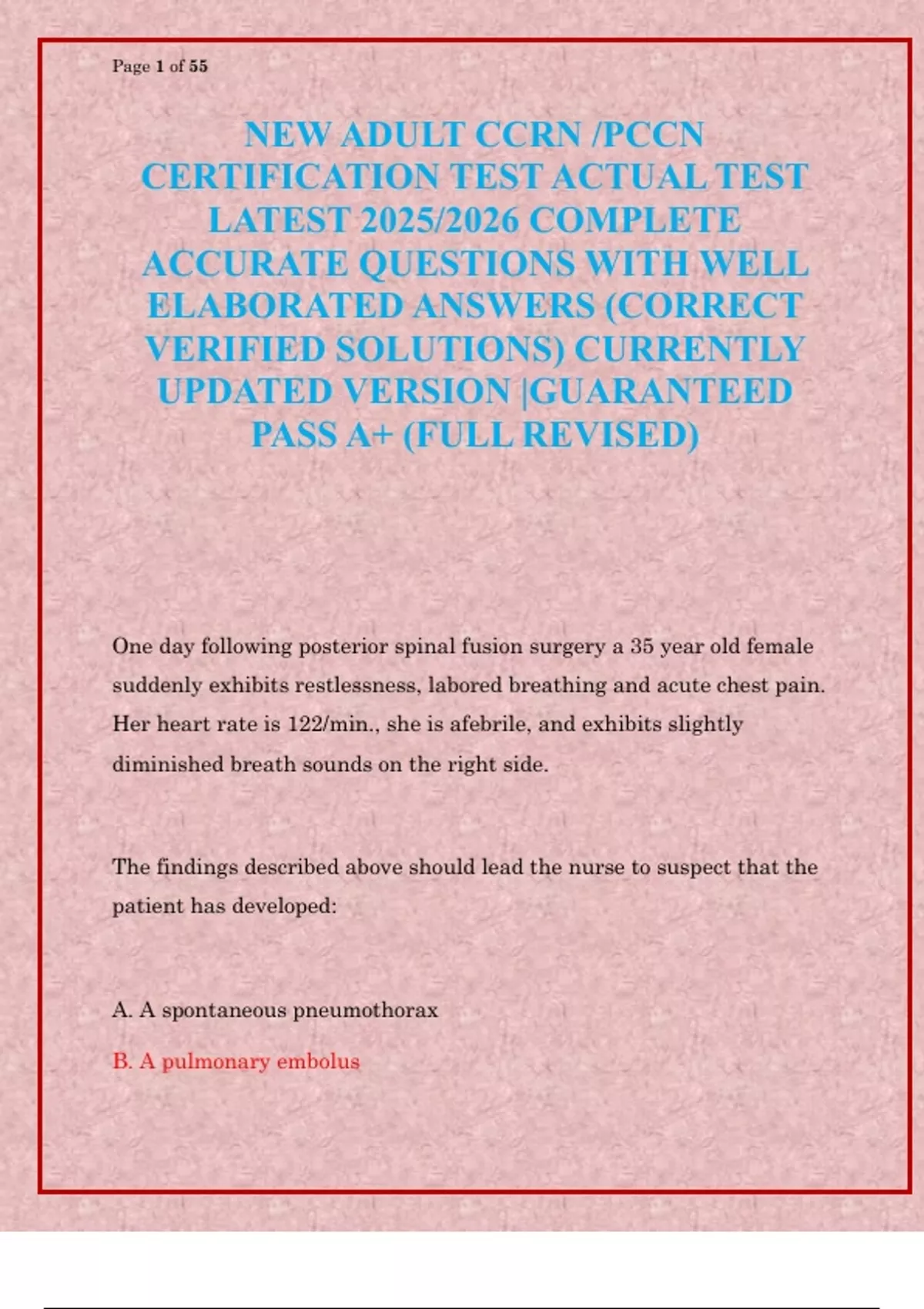 Page 1 of 55

NEW ADULT CCRN /PCCN CERTIFICATION TEST ACTUAL TEST LATEST 2025/2026 COMPLETE ACCURATE QUESTIONS WITH WELL ELABORATED ANSWERS (CORRECT VERIFIED SOLUTIONS) CURRENTLY UPDATED VERSION |GUARANTEED PASS A+ (FULL REVISED)

One day following posterior spinal fusion surgery a 35 year old female suddenly exhibits restlessness, labored breathing and acute chest pain. Her heart rate is 122/min., she is afebrile, and exhibits slightly diminished breath sounds on the right side.

The findings described above should lead the nurse to suspect that the patient has developed:

A. A spontaneous pneumothorax

B. A pulmonary embolus